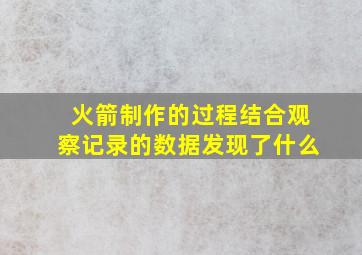 火箭制作的过程结合观察记录的数据发现了什么